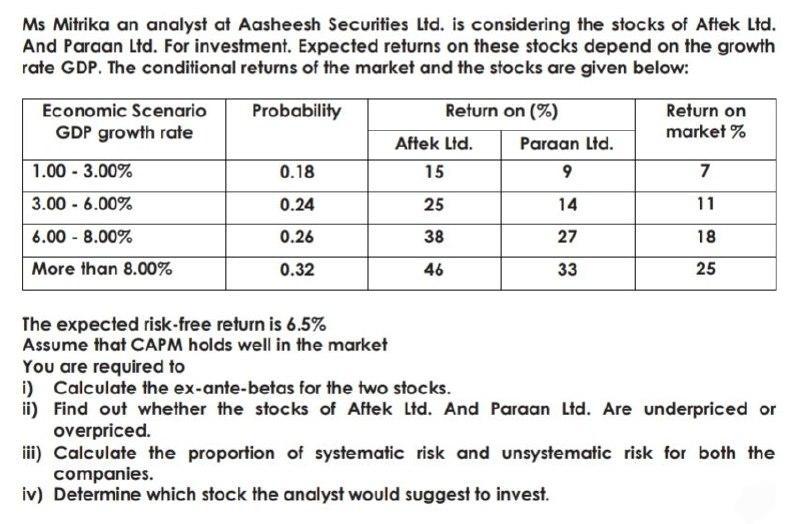 Ms Mitrika an analyst at Aasheesh Securities Ltd. is considering the stocks of Aftek Ltd. And Paraan Ltd. For investment. Expected returns on these stocks depend on the growth rate GDP. The conditional returns of the market and the stocks are given below:

| Economic Scenario GDP growth rate | Probability | Return on (%) Aftek Ltd. | Return on (%) Paraan Ltd. | Return on market % |
|---|---|---|---|---|
| 1.00 - 3.00% | 0.18 | 15 | 9 | 7 |
| 3.00 - 6.00% | 0.24 | 25 | 14 | 11 |
| 6.00 - 8.00% | 0.26 | 38 | 27 | 18 |
| More than 8.00% | 0.32 | 46 | 33 | 25 |

The expected risk-free return is 6.5%
Assume that CAPM holds well in the market
You are required to
i) Calculate the ex-ante-betas for the two stocks.
ii) Find out whether the stocks of Aftek Ltd. And Paraan Ltd. Are underpriced or overpriced.
iii) Calculate the proportion of systematic risk and unsystematic risk for both the companies.
iv) Determine which stock the analyst would suggest to invest.